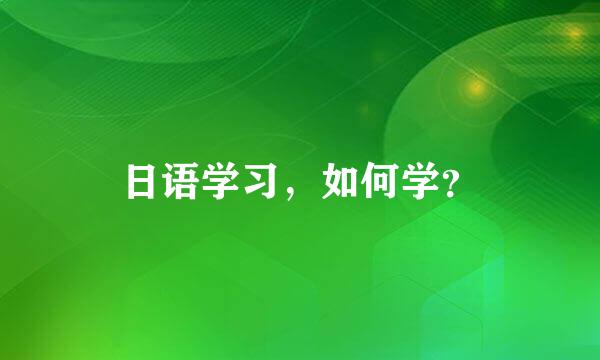 日语学习，如何学?